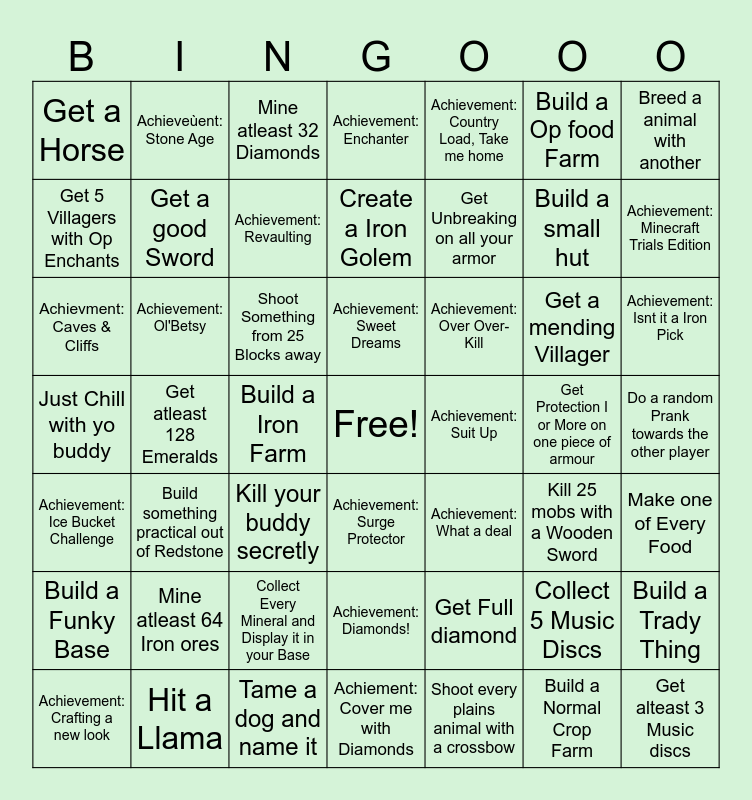 | B | I | N | G | O | O | O |
|---|---|---|---|---|---|---|
| Get a Horse | Achieveùent: Stone Age | Mine atleast 32 Diamonds | Achievement: Enchanter | Achievement: Country Load, Take me home | Build a Op food Farm | Breed a animal with another |
| Get 5 Villagers with Op Enchants | Get a good Sword | Achievement: Revaulting | Create a Iron Golem | Get Unbreaking on all your armor | Build a small hut | Achievement: Minecraft Trials Edition |
| Achievment: Caves & Cliffs | Achievement: Ol'Betsy | Shoot Something from 25 Blocks away | Achievement: Sweet Dreams | Achievement: Over Over-Kill | Get a mending Villager | Achievement: Isnt it a Iron Pick |
| Just Chill with yo buddy | Get atleast 128 Emeralds | Build a Iron Farm | Free! | Achievement: Suit Up | Get Protection I or More on one piece of armour | Do a random Prank towards the other player |
| Achievement: Ice Bucket Challenge | Build something practical out of Redstone | Kill your buddy secretly | Achievement: Surge Protector | Achievement: What a deal | Kill 25 mobs with a Wooden Sword | Make one of Every Food |
| Build a Funky Base | Mine atleast 64 Iron ores | Collect Every Mineral and Display it in your Base | Achievement: Diamonds! | Get Full diamond | Collect 5 Music Discs | Build a Trady Thing |
| Achievement: Crafting a new look | Hit a Llama | Tame a dog and name it | Achiement: Cover me with Diamonds | Shoot every plains animal with a crossbow | Build a Normal Crop Farm | Get alteast 3 Music discs |